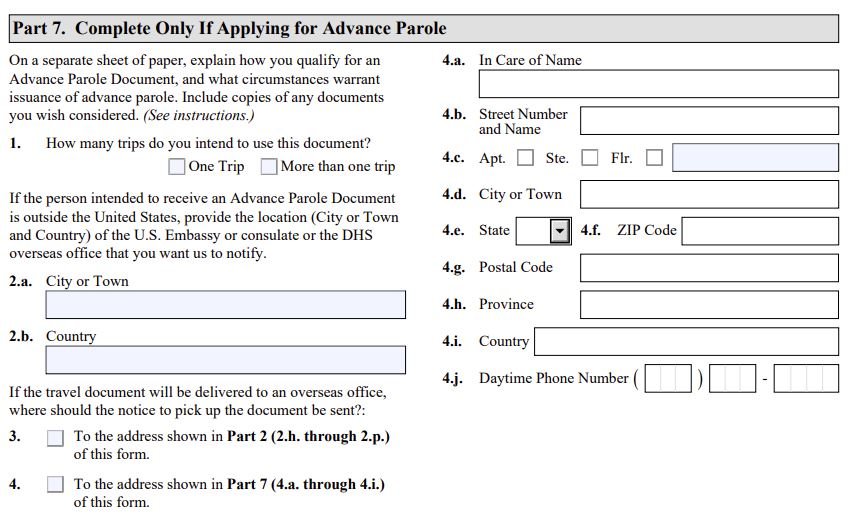 Part 7. Complete Only If Applying for Advance Parole

On a separate sheet of paper, explain how you qualify for an Advance Parole Document, and what circumstances warrant issuance of advance parole. Include copies of any documents you wish considered. (See instructions.)

1. How many trips do you intend to use this document?
One Trip More than one trip

If the person intended to receive an Advance Parole Document is outside the United States, provide the location (City or Town and Country) of the U.S. Embassy or consulate or the DHS overseas office that you want us to notify.

2.a. City or Town

2.b. Country

If the travel document will be delivered to an overseas office, where should the notice to pick up the document be sent?:

3. To the address shown in Part 2 (2.h. through 2.p.) of this form.

4. To the address shown in Part 7 (4.a. through 4.i.) of this form.

4.a. In Care of Name

4.b. Street Number and Name

4.c. Apt. Ste. Flr.

4.d. City or Town

4.e. State 4.f. ZIP Code

4.g. Postal Code

4.h. Province

4.i. Country

4.j. Daytime Phone Number ( ) -